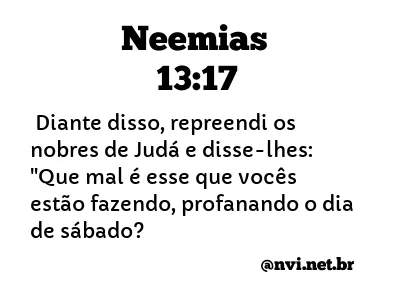 Neemias
13:17

Diante disso, repreendi os nobres de Judá e disse-lhes: "Que mal é esse que vocês estão fazendo, profanando o dia de sábado?

@nvi.net.br